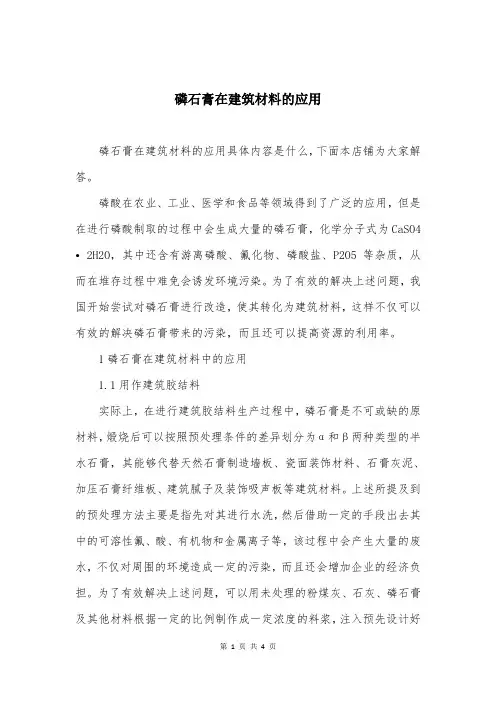 磷石膏在建筑材料的应用

磷石膏在建筑材料的应用具体内容是什么，下面本店铺为大家解答。

磷酸在农业、工业、医学和食品等领域得到了广泛的应用，但是在进行磷酸制取的过程中会生成大量的磷石膏，化学分子式为CaSO4 • 2H2O，其中还含有游离磷酸、氟化物、磷酸盐、P2O5 等杂质，从而在堆存过程中难免会诱发环境污染。为了有效的解决上述问题，我国开始尝试对磷石膏进行改造，使其转化为建筑材料，这样不仅可以有效的解决磷石膏带来的污染，而且还可以提高资源的利用率。

1 磷石膏在建筑材料中的应用

1.1 用作建筑胶结料

实际上，在进行建筑胶结料生产过程中，磷石膏是不可或缺的原材料，煅烧后可以按照预处理条件的差异划分为α和β两种类型的半水石膏，其能够代替天然石膏制造墙板、瓷面装饰材料、石膏灰泥、加压石膏纤维板、建筑腻子及装饰吸声板等建筑材料。上述所提及到的预处理方法主要是指先对其进行水洗，然后借助一定的手段出去其中的可溶性氟、酸、有机物和金属离子等，该过程中会产生大量的废水，不仅对周围的环境造成一定的污染，而且还会增加企业的经济负担。为了有效解决上述问题，可以用未处理的粉煤灰、石灰、磷石膏及其他材料根据一定的比例制作成一定浓度的料浆，注入预先设计好

第 1 页 共 4 页